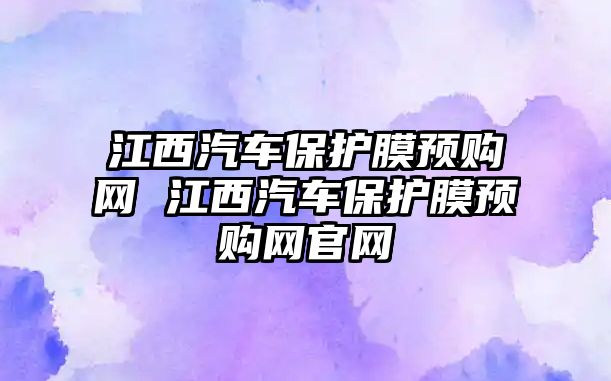 江西汽车保护膜预购网 江西汽车保护膜预购网官网